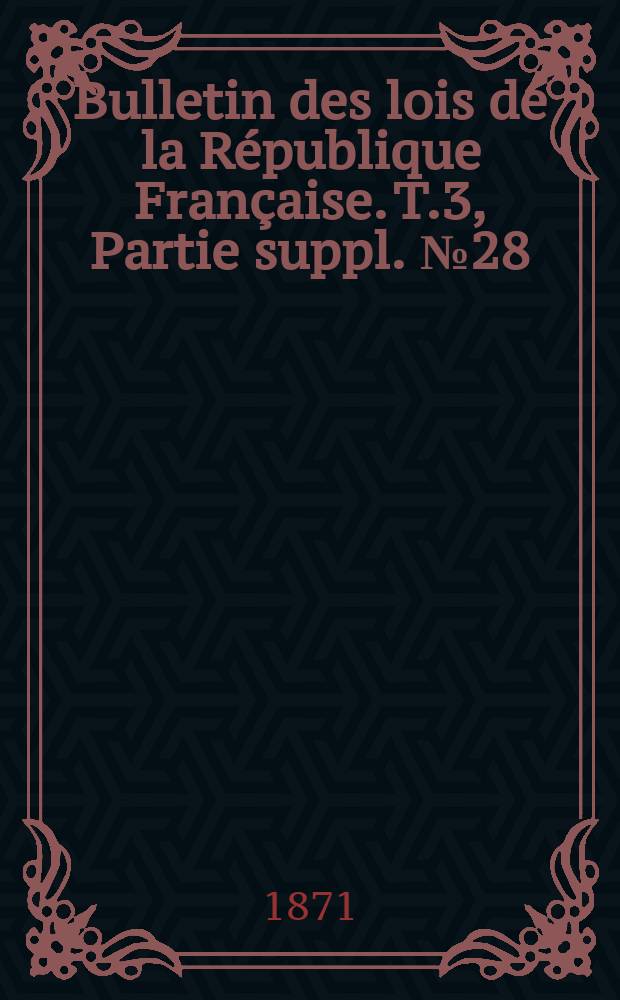 Bulletin des lois de la République Française. T.3, Partie suppl. №28

1871